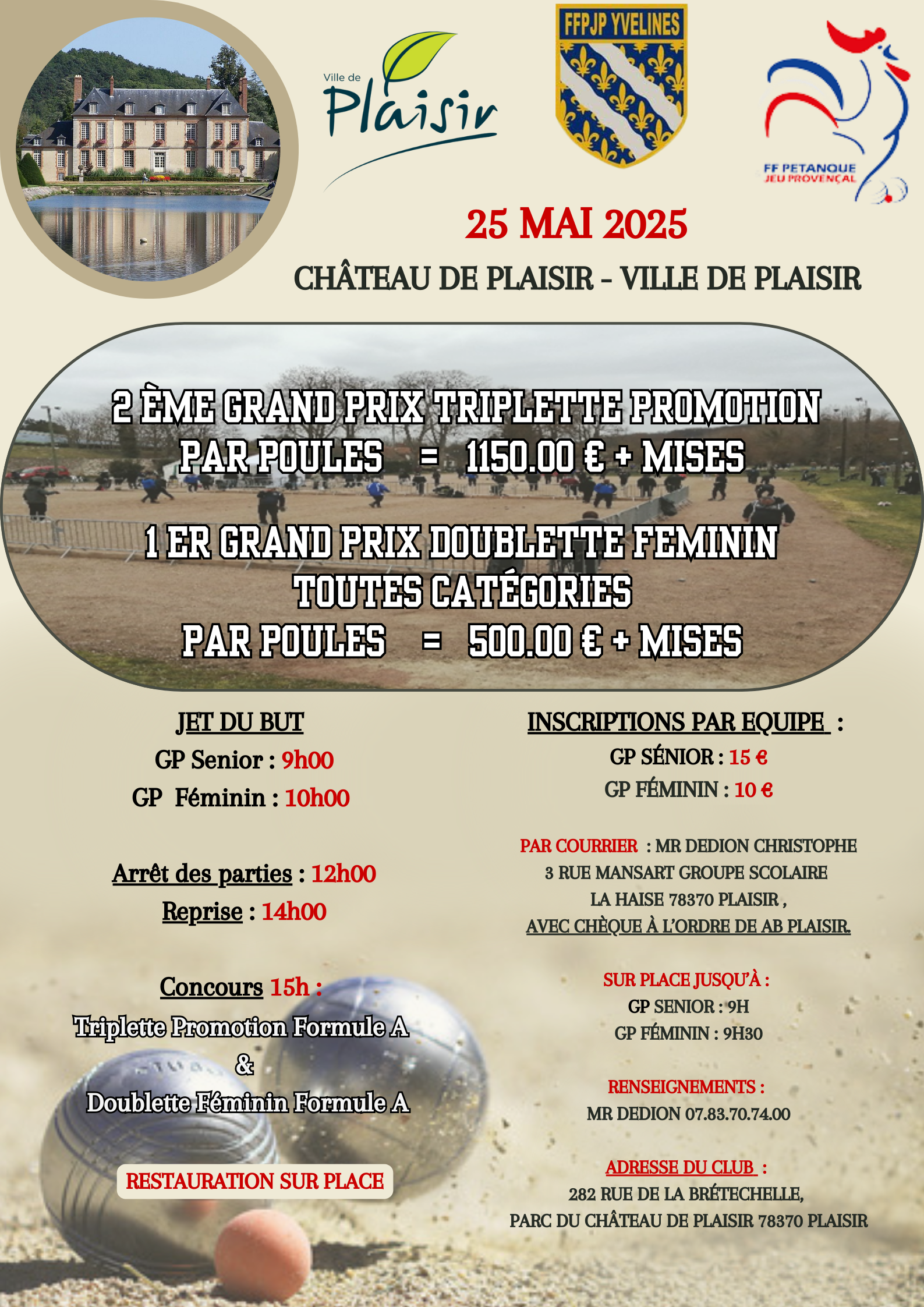 Ville de Plaisir

FFPJP YVELINES

FF PETANQUE JEU PROVENÇAL

25 MAI 2025

CHÂTEAU DE PLAISIR - VILLE DE PLAISIR

2 ÈME GRAND PRIX TRIPLETTE PROMOTION
PAR POULES = 1150.00 € + MISES

1 ER GRAND PRIX DOUBLETTE FEMININ
TOUTES CATÉGORIES
PAR POULES = 500.00 € + MISES

JET DU BUT
GP Senior : 9h00
GP Féminin : 10h00

Arrêt des parties : 12h00
Reprise : 14h00

Concours 15h :
Triplette Promotion Formule A
&
Doublette Féminin Formule A

RESTAURATION SUR PLACE

INSCRIPTIONS PAR EQUIPE :
GP SÉNIOR : 15 €
GP FÉMININ : 10 €

PAR COURRIER : MR DEDION CHRISTOPHE
3 RUE MANSART GROUPE SCOLAIRE
LA HAISE 78370 PLAISIR ,
AVEC CHÈQUE À L'ORDRE DE AB PLAISIR.

SUR PLACE JUSQU'À :
GP SENIOR : 9H
GP FÉMININ : 9H30

RENSEIGNEMENTS :
MR DEDION 07.83.70.74.00

ADRESSE DU CLUB :
282 RUE DE LA BRÉTECHELLE,
PARC DU CHÂTEAU DE PLAISIR 78370 PLAISIR